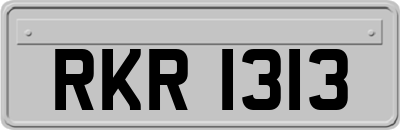 RKR 1313